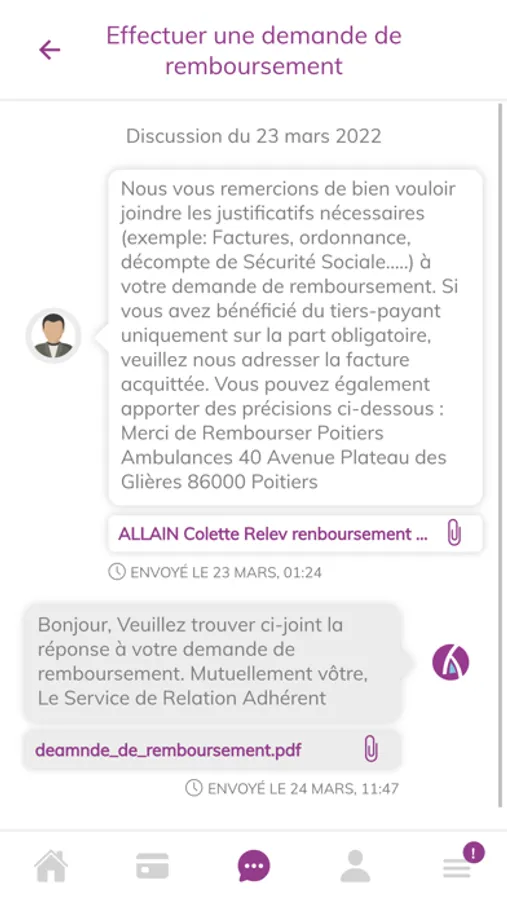 Effectuer une demande de remboursement

Discussion du 23 mars 2022

Nous vous remercions de bien vouloir joindre les justificatifs nécessaires (exemple: Factures, ordonnance, décompte de Sécurité Sociale.....) à votre demande de remboursement. Si vous avez bénéficié du tiers-payant uniquement sur la part obligatoire, veuillez nous adresser la facture acquittée. Vous pouvez également apporter des précisions ci-dessous : Merci de Rembourser Poitiers Ambulances 40 Avenue Plateau des Glières 86000 Poitiers

ALLAIN Colette Relev renboursement ...

ENVOYÉ LE 23 MARS, 01:24

Bonjour, Veuillez trouver ci-joint la réponse à votre demande de remboursement. Mutuellement vôtre, Le Service de Relation Adhérent

deamnde_de_remboursement.pdf

ENVOYÉ LE 24 MARS, 11:47

!